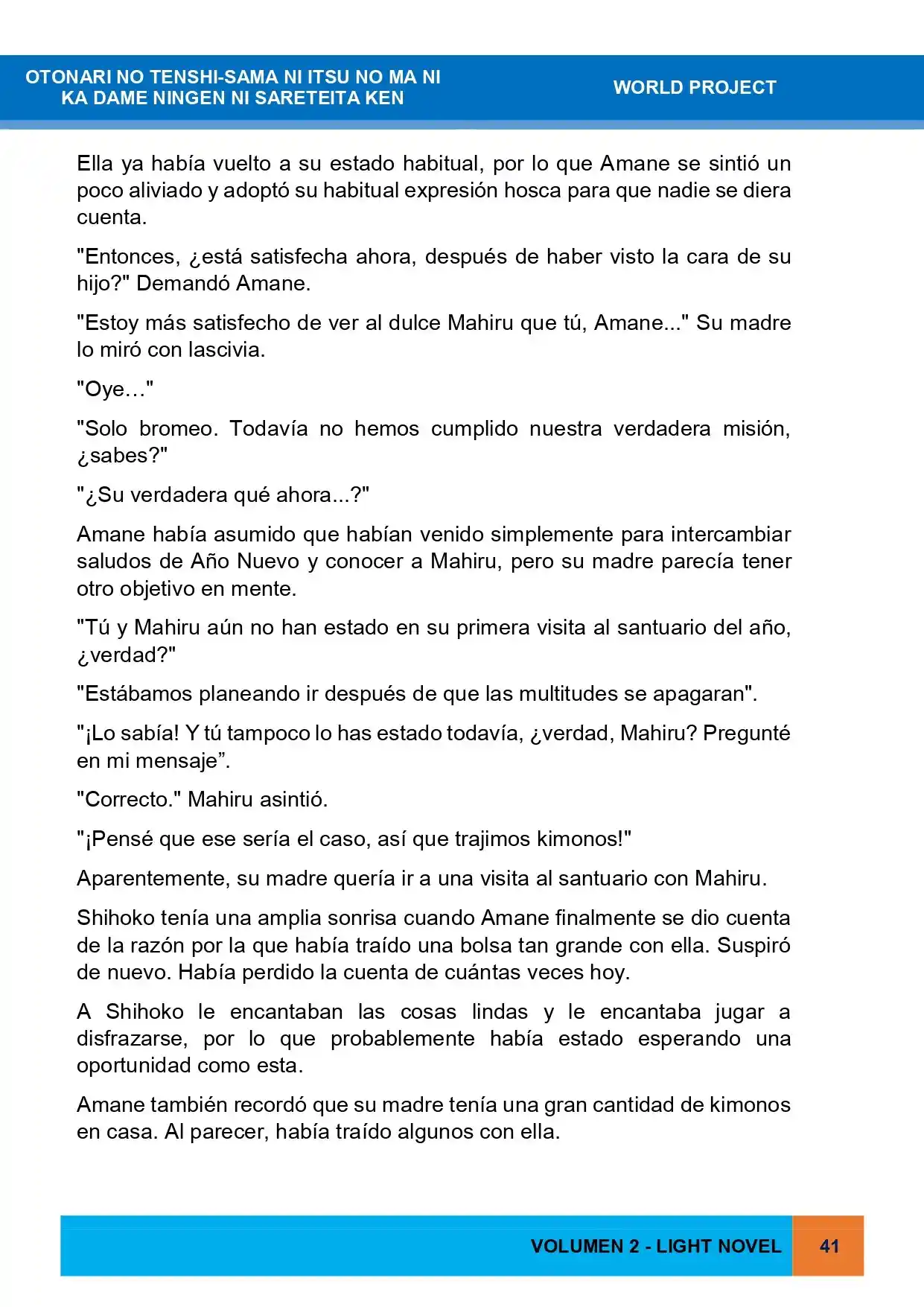 OTONARI NO TENSHI-SAMA NI ITSU NO MA NI
KA DAME NINGEN NI SARETEITA KEN

WORLD PROJECT

Ella ya había vuelto a su estado habitual, por lo que Amane se sintió un poco aliviado y adoptó su habitual expresión hosca para que nadie se diera cuenta.

"Entonces, ¿está satisfecha ahora, después de haber visto la cara de su hijo?" Demandó Amane.

"Estoy más satisfecho de ver al dulce Mahiru que tú, Amane..." Su madre lo miró con lascivia.

"Oye…"

"Solo bromeo. Todavía no hemos cumplido nuestra verdadera misión, ¿sabes?"

"¿Su verdadera qué ahora...?"

Amane había asumido que habían venido simplemente para intercambiar saludos de Año Nuevo y conocer a Mahiru, pero su madre parecía tener otro objetivo en mente.

"Tú y Mahiru aún no han estado en su primera visita al santuario del año, ¿verdad?"

"Estábamos planeando ir después de que las multitudes se apagaran".

"¡Lo sabía! Y tú tampoco lo has estado todavía, ¿verdad, Mahiru? Pregunté en mi mensaje".

"Correcto." Mahiru asintió.

"¡Pensé que ese sería el caso, así que trajimos kimonos!"

Aparentemente, su madre quería ir a una visita al santuario con Mahiru.

Shihoko tenía una amplia sonrisa cuando Amane finalmente se dio cuenta de la razón por la que había traído una bolsa tan grande con ella. Suspiró de nuevo. Había perdido la cuenta de cuántas veces hoy.

A Shihoko le encantaban las cosas lindas y le encantaba jugar a disfrazarse, por lo que probablemente había estado esperando una oportunidad como esta.

Amane también recordó que su madre tenía una gran cantidad de kimonos en casa. Al parecer, había traído algunos con ella.

VOLUMEN 2 - LIGHT NOVEL 41